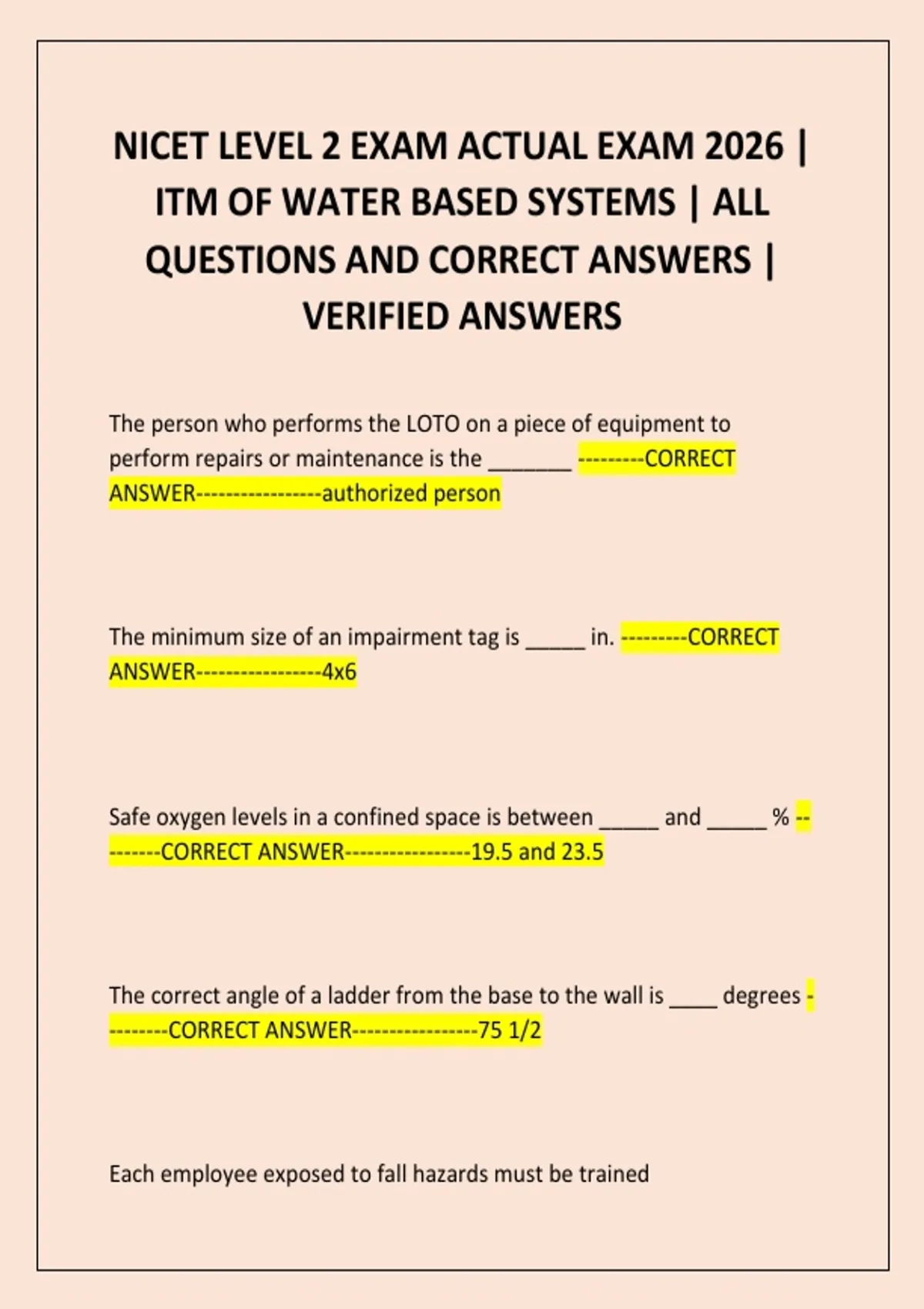 NICET LEVEL 2 EXAM ACTUAL EXAM 2026 | ITM OF WATER BASED SYSTEMS | ALL QUESTIONS AND CORRECT ANSWERS | VERIFIED ANSWERS

The person who performs the LOTO on a piece of equipment to perform repairs or maintenance is the _______ ---------CORRECT ANSWER-----------------authorized person

The minimum size of an impairment tag is _____ in. ---------CORRECT ANSWER-----------------4x6

Safe oxygen levels in a confined space is between _____ and _____ % ---------CORRECT ANSWER-----------------19.5 and 23.5

The correct angle of a ladder from the base to the wall is ____ degrees ---------CORRECT ANSWER-----------------75 1/2

Each employee exposed to fall hazards must be trained